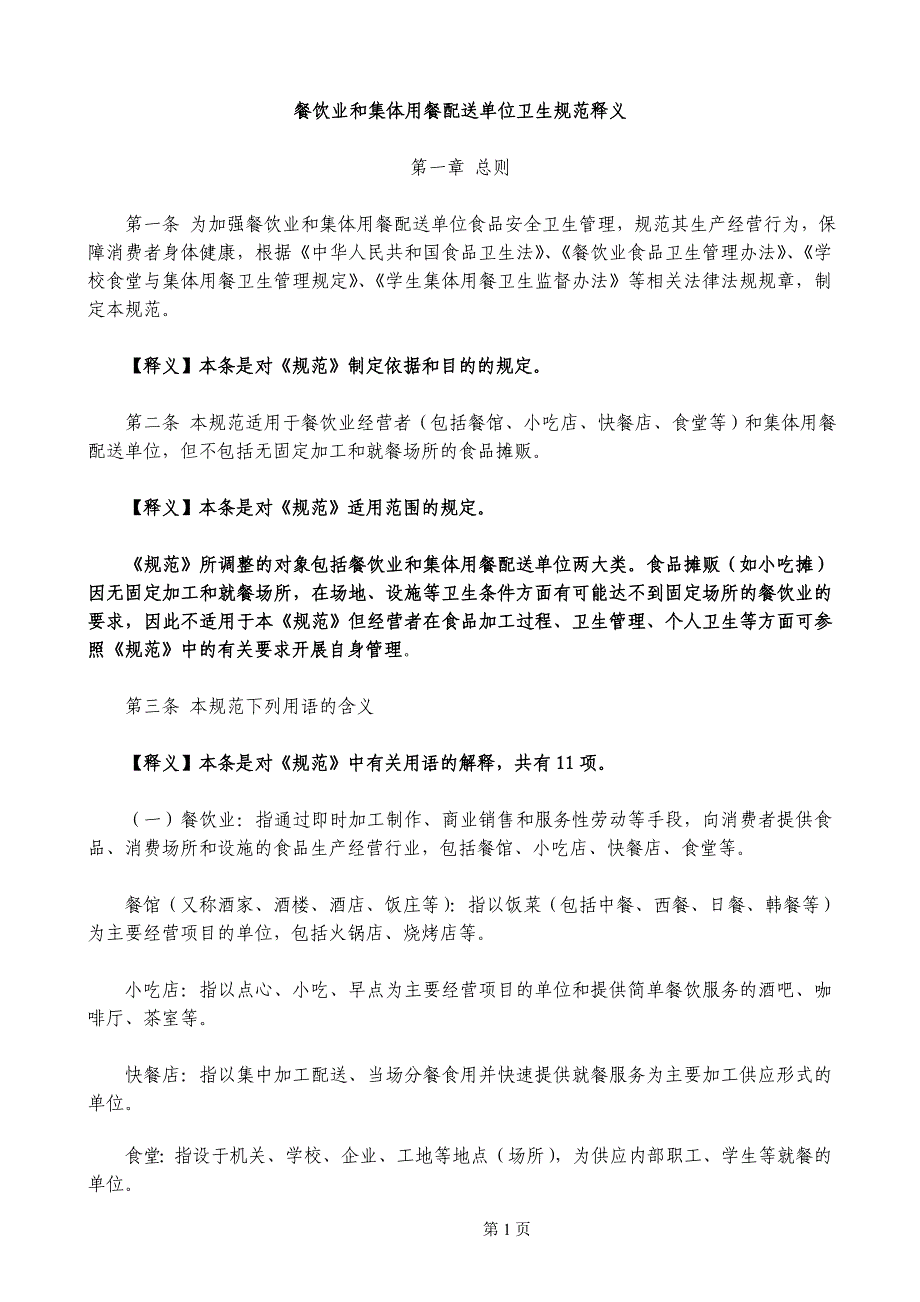 餐饮业和集体用餐配送单位卫生规范释义

第一章 总则

第一条 为加强餐饮业和集体用餐配送单位食品安全卫生管理，规范其生产经营行为，保障消费者身体健康，根据《中华人民共和国食品卫生法》、《餐饮业食品卫生管理办法》、《学校食堂与集体用餐卫生管理规定》、《学生集体用餐卫生监督办法》等相关法律法规规章，制定本规范。

【释义】本条是对《规范》制定依据和目的的规定。

第二条 本规范适用于餐饮业经营者（包括餐馆、小吃店、快餐店、食堂等）和集体用餐配送单位，但不包括无固定加工和就餐场所的食品摊贩。

【释义】本条是对《规范》适用范围的规定。

《规范》所调整的对象包括餐饮业和集体用餐配送单位两大类。食品摊贩（如小吃摊）因无固定加工和就餐场所，在场地、设施等卫生条件方面有可能达不到固定场所的餐饮业的要求，因此不适用于本《规范》但经营者在食品加工过程、卫生管理、个人卫生等方面可参照《规范》中的有关要求开展自身管理。

第三条 本规范下列用语的含义

【释义】本条是对《规范》中有关用语的解释，共有 11 项。

（一）餐饮业：指通过即时加工制作、商业销售和服务性劳动等手段，向消费者提供食品、消费场所和设施的食品生产经营行业，包括餐馆、小吃店、快餐店、食堂等。

餐馆（又称酒家、酒楼、酒店、饭庄等）：指以饭菜（包括中餐、西餐、日餐、韩餐等）为主要经营项目的单位，包括火锅店、烧烤店等。

小吃店：指以点心、小吃、早点为主要经营项目的单位和提供简单餐饮服务的酒吧、咖啡厅、茶室等。

快餐店：指以集中加工配送、当场分餐食用并快速提供就餐服务为主要加工供应形式的单位。

食堂：指设于机关、学校、企业、工地等地点（场所），为供应内部职工、学生等就餐的单位。

第 1 页